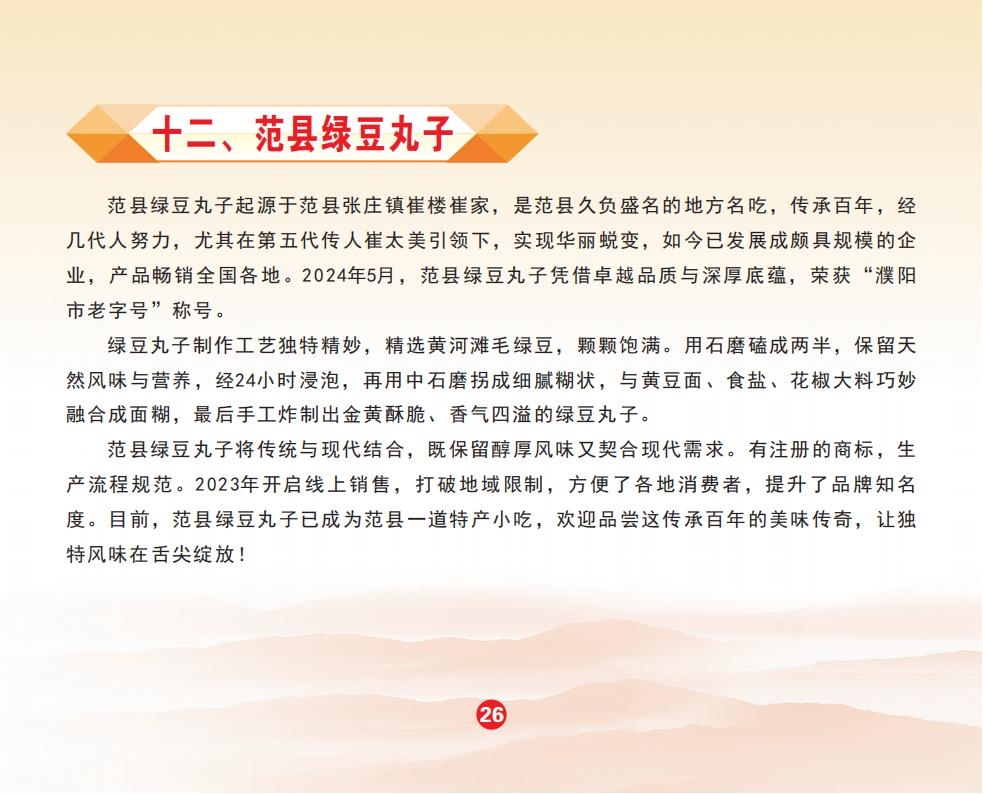 十二、范县绿豆丸子

范县绿豆丸子起源于范县张庄镇崔楼崔家，是范县久负盛名的地方名吃，传承百年，经几代人努力，尤其在第五代传人崔太美引领下，实现华丽蜕变，如今已发展成颇具规模的企业，产品畅销全国各地。2024年5月，范县绿豆丸子凭借卓越品质与深厚底蕴，荣获“濮阳市老字号”称号。

绿豆丸子制作工艺独特精妙，精选黄河滩毛绿豆，颗颗饱满。用石磨磕成两半，保留天然风味与营养，经24小时浸泡，再用中石磨拐成细腻糊状，与黄豆面、食盐、花椒大料巧妙融合成面糊，最后手工炸制出金黄酥脆、香气四溢的绿豆丸子。

范县绿豆丸子将传统与现代结合，既保留醇厚风味又契合现代需求。有注册的商标，生产流程规范。2023年开启线上销售，打破地域限制，方便了各地消费者，提升了品牌知名度。目前，范县绿豆丸子已成为范县一道特产小吃，欢迎品尝这传承百年的美味传奇，让独特风味在舌尖绽放！

26